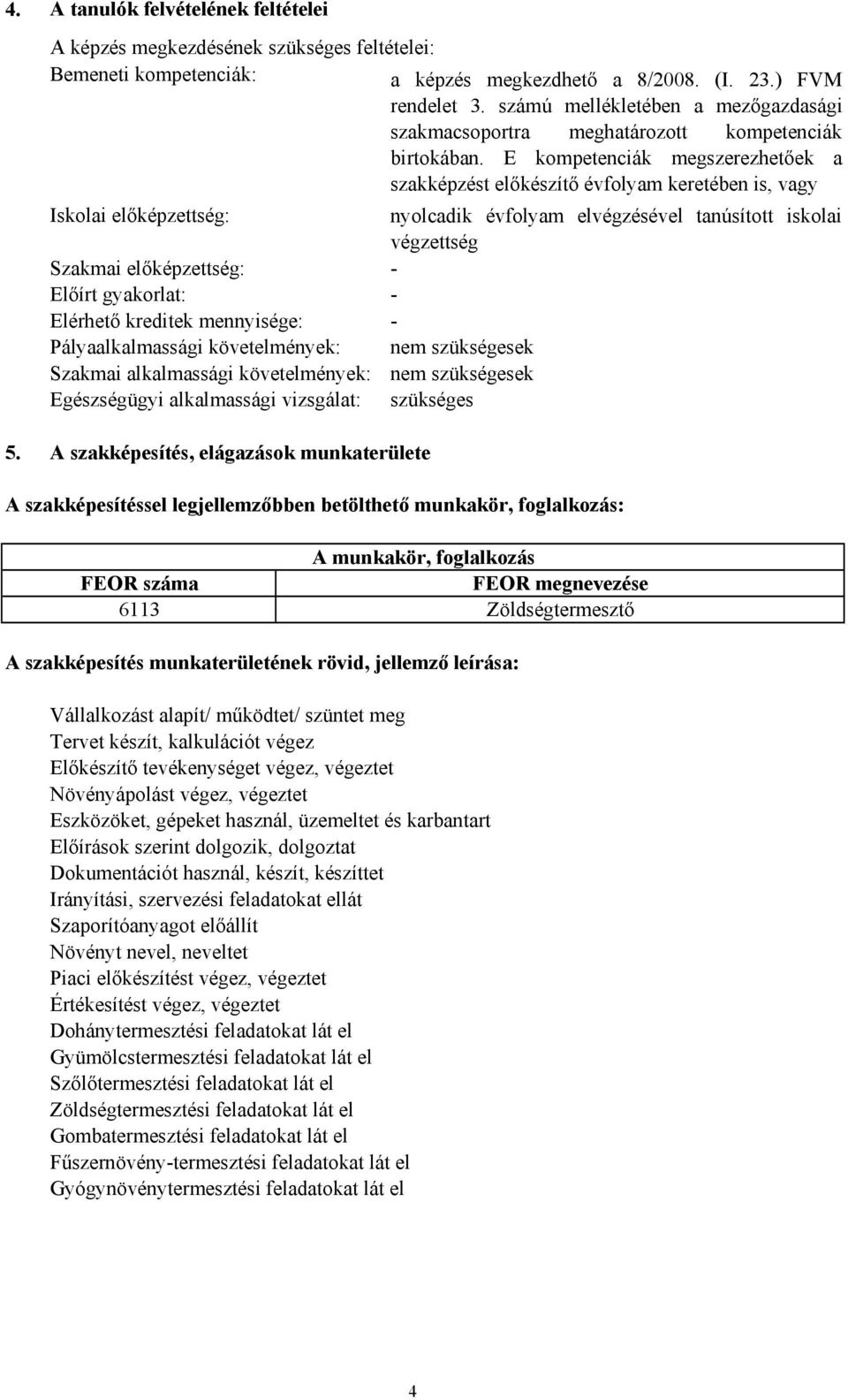 4. A tanulók felvételének feltételei

A képzés megkezdésének szükséges feltételei:

Bemeneti kompetenciák: a képzés megkezdhető a 8/2008. (I. 23.) FVM rendelet 3. számú mellékletében a mezőgazdasági szakmacsoportra meghatározott kompetenciák birtokában. E kompetenciák megszerezhetőek a szakképzést előkészítő évfolyam keretében is, vagy

Iskolai előképzettség: nyolcadik évfolyam elvégzésével tanúsított iskolai végzettség

Szakmai előképzettség: -

Előírt gyakorlat: -

Elérhető kreditek mennyisége: -

Pályaalkalmassági követelmények: nem szükségesek

Szakmai alkalmassági követelmények: nem szükségesek

Egészségügyi alkalmassági vizsgálat: szükséges

5. A szakképesítés, elágazások munkaterülete

A szakképesítéssel legjellemzőbben betölthető munkakör, foglalkozás:

| A munkakör, foglalkozás | |
|---|---|
| FEOR száma | FEOR megnevezése |
| 6113 | Zöldségtermesztő |

A szakképesítés munkaterületének rövid, jellemző leírása:

Vállalkozást alapít/ működtet/ szüntet meg
Tervet készít, kalkulációt végez
Előkészítő tevékenységet végez, végeztet
Növényápolást végez, végeztet
Eszközöket, gépeket használ, üzemeltet és karbantart
Előírások szerint dolgozik, dolgoztat
Dokumentációt használ, készít, készíttet
Irányítási, szervezési feladatokat ellát
Szaporítóanyagot előállít
Növényt nevel, neveltet
Piaci előkészítést végez, végeztet
Értékesítést végez, végeztet
Dohánytermesztési feladatokat lát el
Gyümölcstermesztési feladatokat lát el
Szőlőtermesztési feladatokat lát el
Zöldségtermesztési feladatokat lát el
Gombatermesztési feladatokat lát el
Fűszernövény-termesztési feladatokat lát el
Gyógynövénytermesztési feladatokat lát el

4